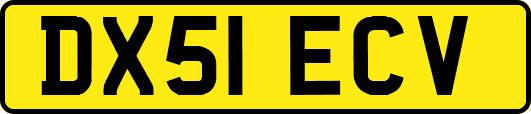 DX51 ECV